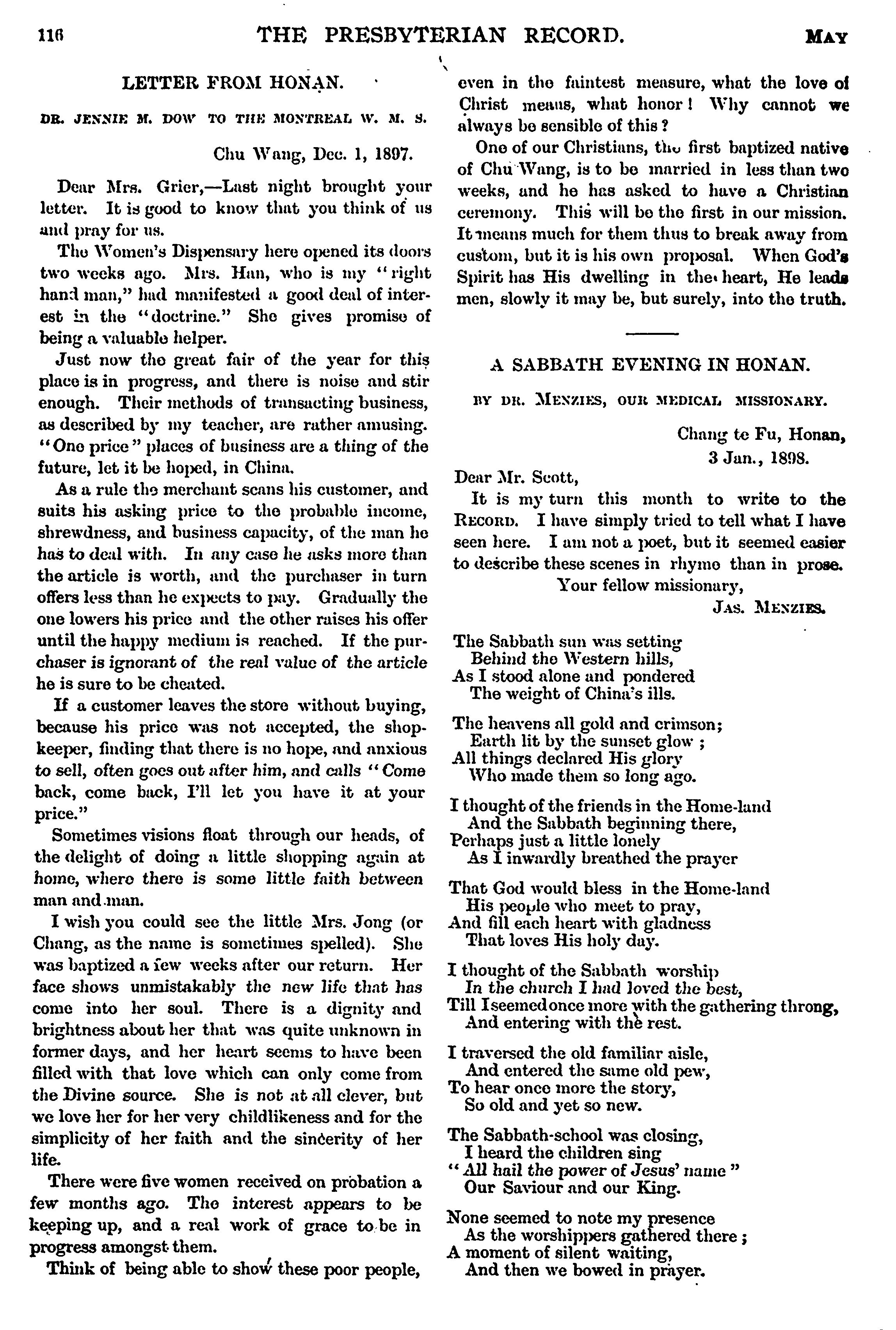 116 THE PRESBYTERIAN RECORD. MAY

LETTER FROM HONAN.

DR. JENNIE M. DOW TO THE MONTREAL W. M. S.

Chu Wang, Dec. 1, 1897.

Dear Mrs. Grier,—Last night brought your letter. It is good to know that you think of us and pray for us.

The Women's Dispensary here opened its doors two weeks ago. Mrs. Han, who is my "right hand man," had manifested a good deal of interest in the "doctrine." She gives promise of being a valuable helper.

Just now the great fair of the year for this place is in progress, and there is noise and stir enough. Their methods of transacting business, as described by my teacher, are rather amusing. "One price" places of business are a thing of the future, let it be hoped, in China.

As a rule the merchant scans his customer, and suits his asking price to the probable income, shrewdness, and business capacity, of the man he has to deal with. In any case he asks more than the article is worth, and the purchaser in turn offers less than he expects to pay. Gradually the one lowers his price and the other raises his offer until the happy medium is reached. If the purchaser is ignorant of the real value of the article he is sure to be cheated.

If a customer leaves the store without buying, because his price was not accepted, the shopkeeper, finding that there is no hope, and anxious to sell, often goes out after him, and calls "Come back, come back, I'll let you have it at your price."

Sometimes visions float through our heads, of the delight of doing a little shopping again at home, where there is some little faith between man and man.

I wish you could see the little Mrs. Jong (or Chang, as the name is sometimes spelled). She was baptized a few weeks after our return. Her face shows unmistakably the new life that has come into her soul. There is a dignity and brightness about her that was quite unknown in former days, and her heart seems to have been filled with that love which can only come from the Divine source. She is not at all clever, but we love her for her very childlikeness and for the simplicity of her faith and the sincerity of her life.

There were five women received on probation a few months ago. The interest appears to be keeping up, and a real work of grace to be in progress amongst them.

Think of being able to show these poor people, even in the faintest measure, what the love of Christ means, what honor! Why cannot we always be sensible of this?

One of our Christians, the first baptized native of Chu Wang, is to be married in less than two weeks, and he has asked to have a Christian ceremony. This will be the first in our mission. It means much for them thus to break away from custom, but it is his own proposal. When God's Spirit has His dwelling in the heart, He leads men, slowly it may be, but surely, into the truth.

A SABBATH EVENING IN HONAN.

BY DR. MENZIES, OUR MEDICAL MISSIONARY.

Chang te Fu, Honan,
3 Jan., 1898.

Dear Mr. Scott,

It is my turn this month to write to the RECORD. I have simply tried to tell what I have seen here. I am not a poet, but it seemed easier to describe these scenes in rhyme than in prose.

Your fellow missionary,
JAS. MENZIES.

The Sabbath sun was setting
Behind the Western hills,
As I stood alone and pondered
The weight of China's ills.

The heavens all gold and crimson;
Earth lit by the sunset glow;
All things declared His glory
Who made them so long ago.

I thought of the friends in the Home-land
And the Sabbath beginning there,
Perhaps just a little lonely
As I inwardly breathed the prayer

That God would bless in the Home-land
His people who meet to pray,
And fill each heart with gladness
That loves His holy day.

I thought of the Sabbath worship
In the church I had loved the best,
Till I seemed once more with the gathering throng,
And entering with the rest.

I traversed the old familiar aisle,
And entered the same old pew,
To hear once more the story,
So old and yet so new.

The Sabbath-school was closing,
I heard the children sing
"All hail the power of Jesus' name"
Our Saviour and our King.

None seemed to note my presence
As the worshippers gathered there;
A moment of silent waiting,
And then we bowed in prayer.